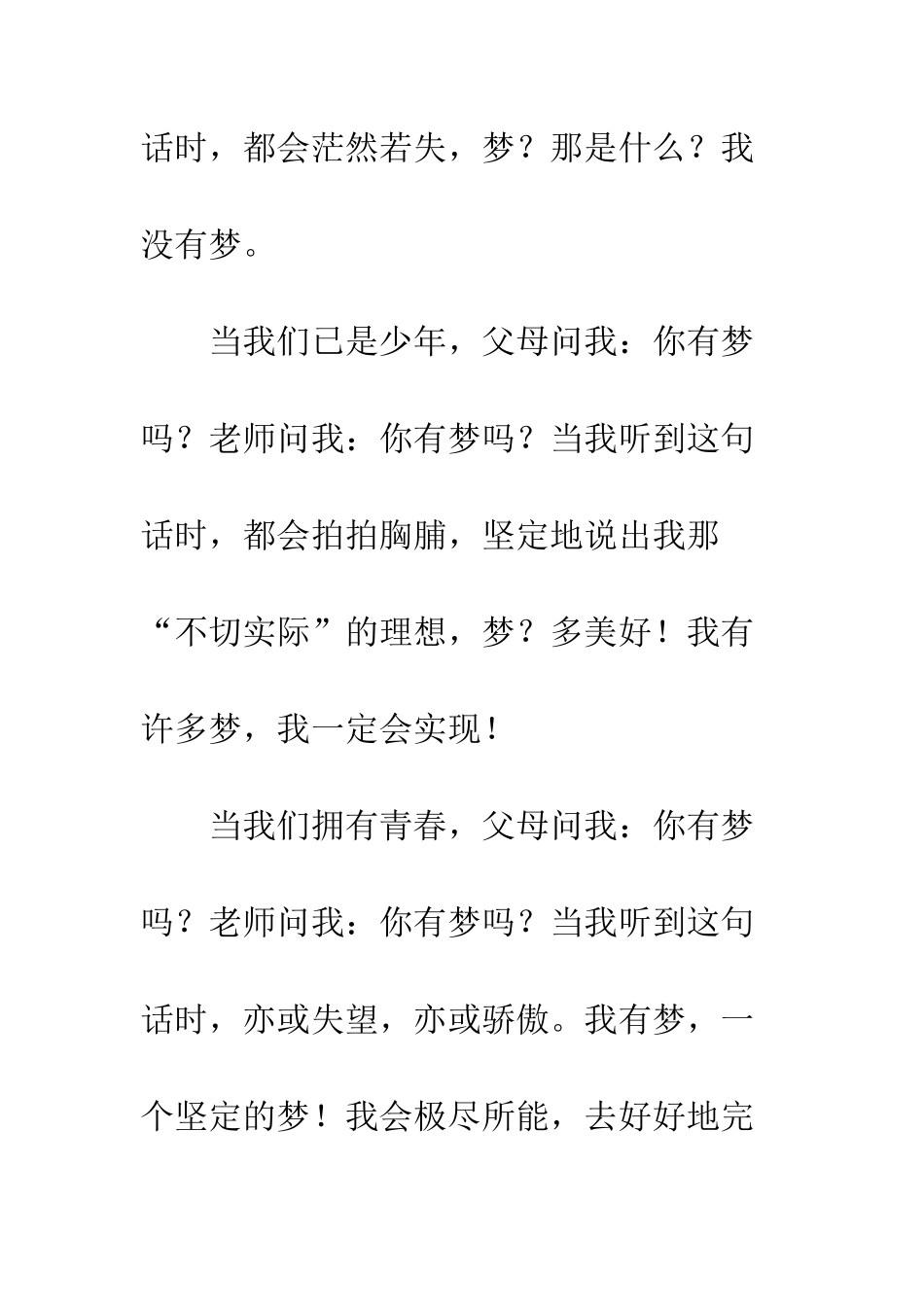 话时，都会茫然若失，梦？那是什么？我没有梦。

当我们已是少年，父母问我：你有梦吗？老师问我：你有梦吗？当我听到这句话时，都会拍拍胸脯，坚定地说出我那“不切实际”的理想，梦？多美好！我有许多梦，我一定会实现！

当我们拥有青春，父母问我：你有梦吗？老师问我：你有梦吗？当我听到这句话时，亦或失望，亦或骄傲。我有梦，一个坚定的梦！我会极尽所能，去好好地完